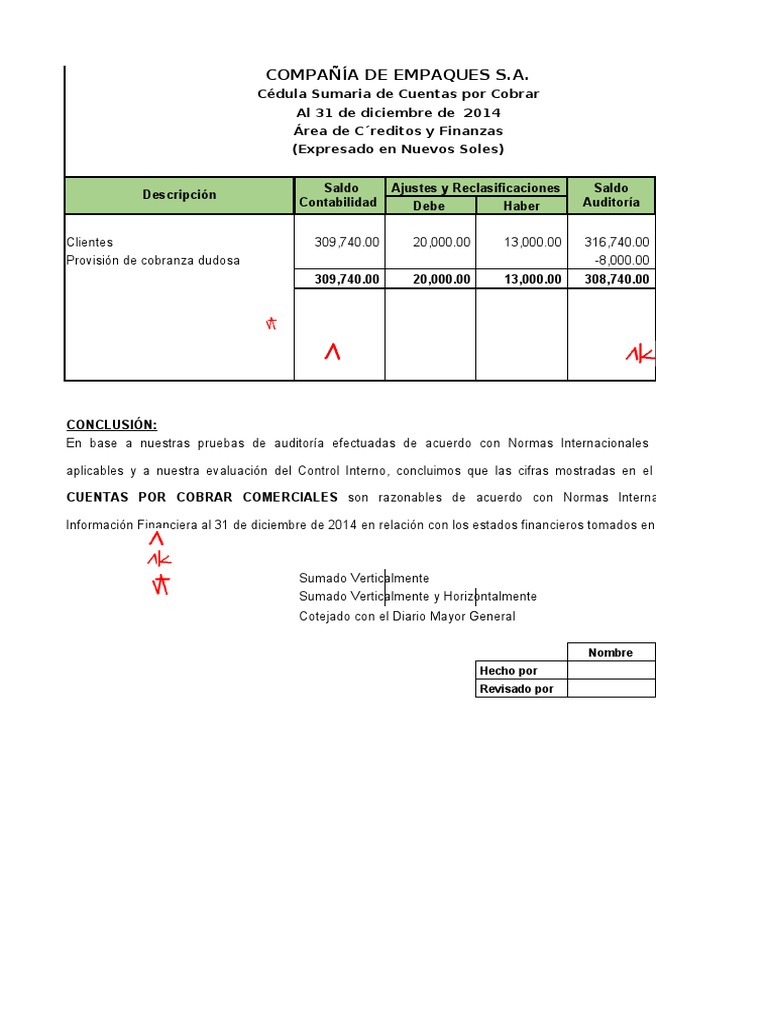 COMPAÑÍA DE EMPAQUES S.A.
Cédula Sumaria de Cuentas por Cobrar
Al 31 de diciembre de 2014
Área de C´reditos y Finanzas
(Expresado en Nuevos Soles)

| Descripción | Saldo Contabilidad | Ajustes y Reclasificaciones Debe | Ajustes y Reclasificaciones Haber | Saldo Auditoría |
|---|---|---|---|---|
| Clientes | 309,740.00 | 20,000.00 | 13,000.00 | 316,740.00 |
| Provisión de cobranza dudosa | | | | -8,000.00 |
| | 309,740.00 | 20,000.00 | 13,000.00 | 308,740.00 |

CONCLUSIÓN:
En base a nuestras pruebas de auditoría efectuadas de acuerdo con Normas Internacionales aplicables y a nuestra evaluación del Control Interno, concluimos que las cifras mostradas en el CUENTAS POR COBRAR COMERCIALES son razonables de acuerdo con Normas Interna Información Financiera al 31 de diciembre de 2014 en relación con los estados financieros tomados en

Sumado Verticalmente
Sumado Verticalmente y Horizontalmente
Cotejado con el Diario Mayor General

| | Nombre |
|---|---|
| Hecho por | |
| Revisado por | |